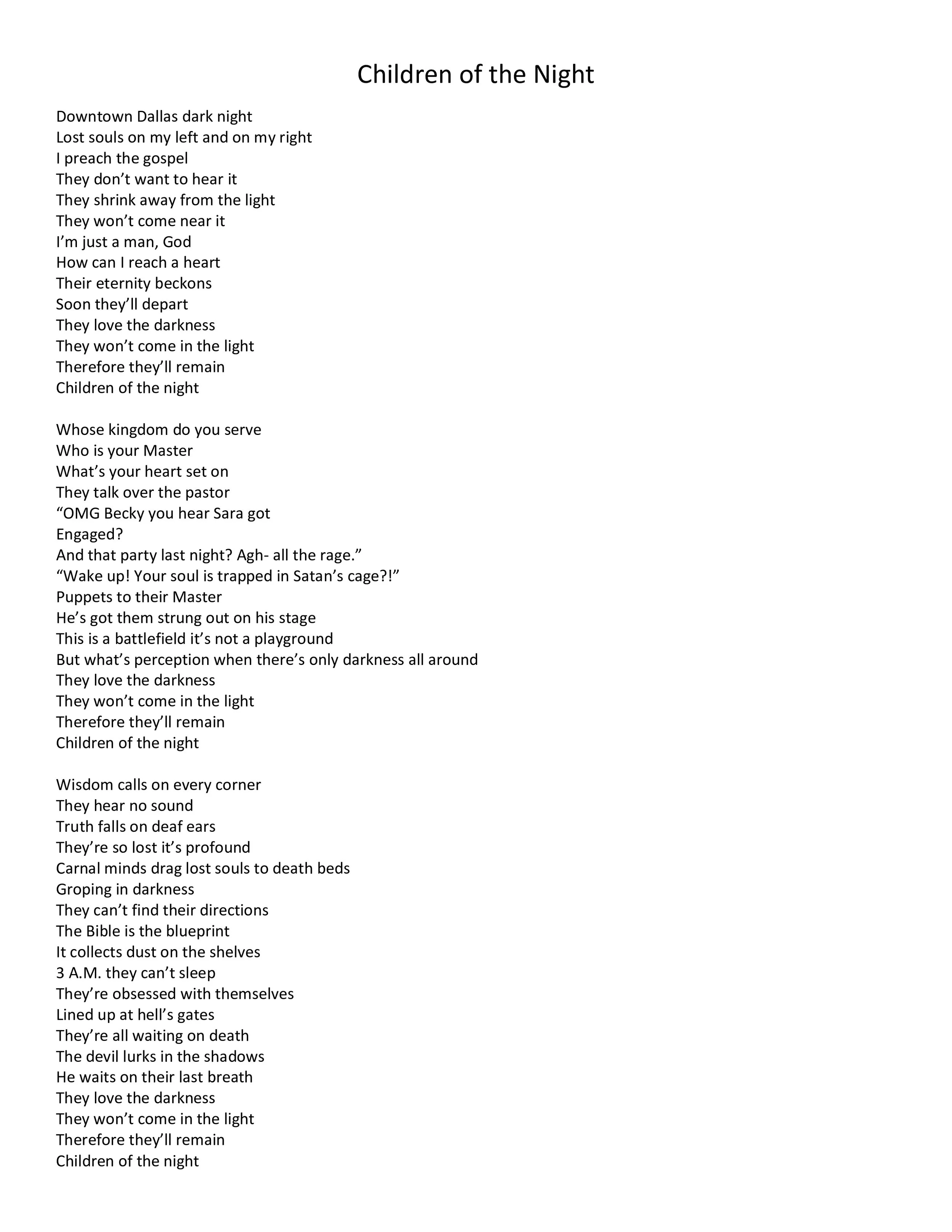 Children of the Night

Downtown Dallas dark night
Lost souls on my left and on my right
I preach the gospel
They don’t want to hear it
They shrink away from the light
They won’t come near it
I’m just a man, God
How can I reach a heart
Their eternity beckons
Soon they’ll depart
They love the darkness
They won’t come in the light
Therefore they’ll remain
Children of the night

Whose kingdom do you serve
Who is your Master
What’s your heart set on
They talk over the pastor
“OMG Becky you hear Sara got
Engaged?
And that party last night? Agh- all the rage.”
“Wake up! Your soul is trapped in Satan’s cage?!”
Puppets to their Master
He’s got them strung out on his stage
This is a battlefield it’s not a playground
But what’s perception when there’s only darkness all around
They love the darkness
They won’t come in the light
Therefore they’ll remain
Children of the night

Wisdom calls on every corner
They hear no sound
Truth falls on deaf ears
They’re so lost it’s profound
Carnal minds drag lost souls to death beds
Groping in darkness
They can’t find their directions
The Bible is the blueprint
It collects dust on the shelves
3 A.M. they can’t sleep
They’re obsessed with themselves
Lined up at hell’s gates
They’re all waiting on death
The devil lurks in the shadows
He waits on their last breath
They love the darkness
They won’t come in the light
Therefore they’ll remain
Children of the night